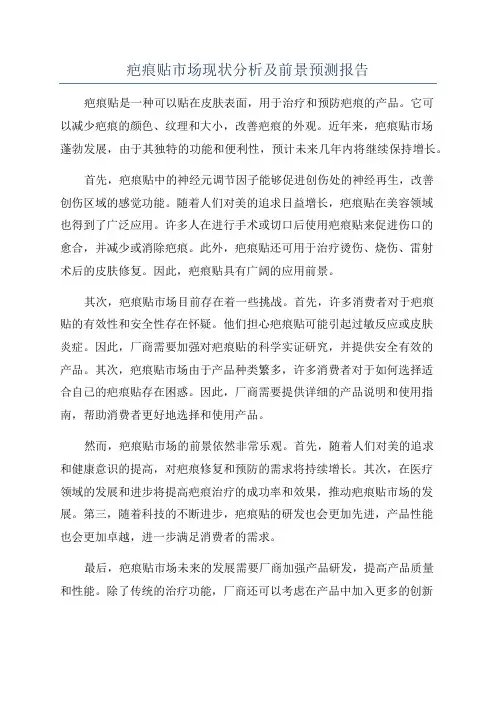 疤痕贴市场现状分析及前景预测报告

疤痕贴是一种可以贴在皮肤表面，用于治疗和预防疤痕的产品。它可以减少疤痕的颜色、纹理和大小，改善疤痕的外观。近年来，疤痕贴市场蓬勃发展，由于其独特的功能和便利性，预计未来几年内将继续保持增长。

首先，疤痕贴中的神经元调节因子能够促进创伤处的神经再生，改善创伤区域的感觉功能。随着人们对美的追求日益增长，疤痕贴在美容领域也得到了广泛应用。许多人在进行手术或切口后使用疤痕贴来促进伤口的愈合，并减少或消除疤痕。此外，疤痕贴还可用于治疗烫伤、烧伤、雷射术后的皮肤修复。因此，疤痕贴具有广阔的应用前景。

其次，疤痕贴市场目前存在着一些挑战。首先，许多消费者对于疤痕贴的有效性和安全性存在怀疑。他们担心疤痕贴可能引起过敏反应或皮肤炎症。因此，厂商需要加强对疤痕贴的科学实证研究，并提供安全有效的产品。其次，疤痕贴市场由于产品种类繁多，许多消费者对于如何选择适合自己的疤痕贴存在困惑。因此，厂商需要提供详细的产品说明和使用指南，帮助消费者更好地选择和使用产品。

然而，疤痕贴市场的前景依然非常乐观。首先，随着人们对美的追求和健康意识的提高，对疤痕修复和预防的需求将持续增长。其次，在医疗领域的发展和进步将提高疤痕治疗的成功率和效果，推动疤痕贴市场的发展。第三，随着科技的不断进步，疤痕贴的研发也会更加先进，产品性能也会更加卓越，进一步满足消费者的需求。

最后，疤痕贴市场未来的发展需要厂商加强产品研发，提高产品质量和性能。除了传统的治疗功能，厂商还可以考虑在产品中加入更多的创新